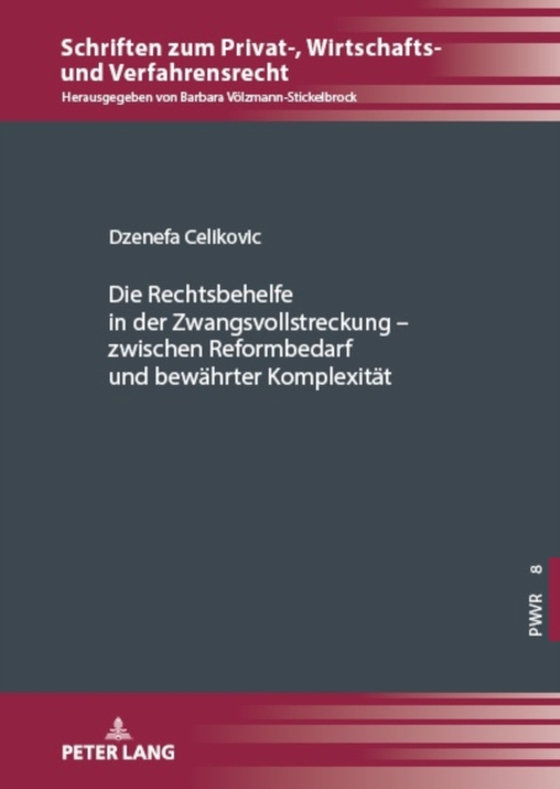 Schriften zum Privat-, Wirtschafts- und Verfahrensrecht
Herausgegeben von Barbara Völzmann-Stickelbrock

Dzenefa Celikovic

Die Rechtsbehelfe in der Zwangsvollstreckung – zwischen Reformbedarf und bewährter Komplexität

PWR 8

PETER LANG